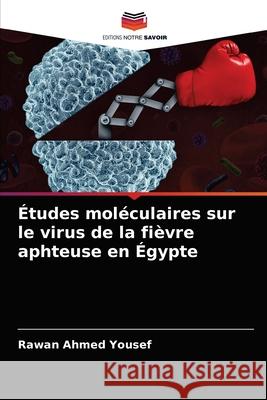 EDITIONS NOTRE SAVOIR

Études moléculaires sur le virus de la fièvre aphteuse en Égypte

Rawan Ahmed Yousef

Kraina Książek